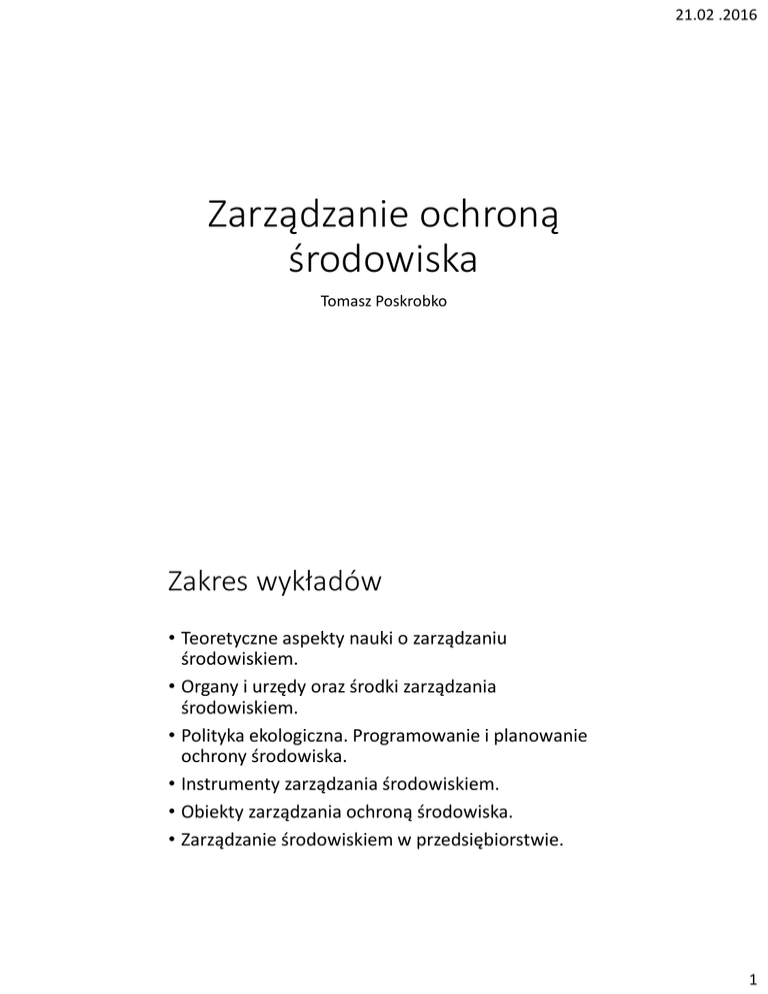 21.02 .2016

Zarządzanie ochroną środowiska

Tomasz Poskrobko

Zakres wykładów

• Teoretyczne aspekty nauki o zarządzaniu środowiskiem.
• Organy i urzędy oraz środki zarządzania środowiskiem.
• Polityka ekologiczna. Programowanie i planowanie ochrony środowiska.
• Instrumenty zarządzania środowiskiem.
• Obiekty zarządzania ochroną środowiska.
• Zarządzanie środowiskiem w przedsiębiorstwie.

1